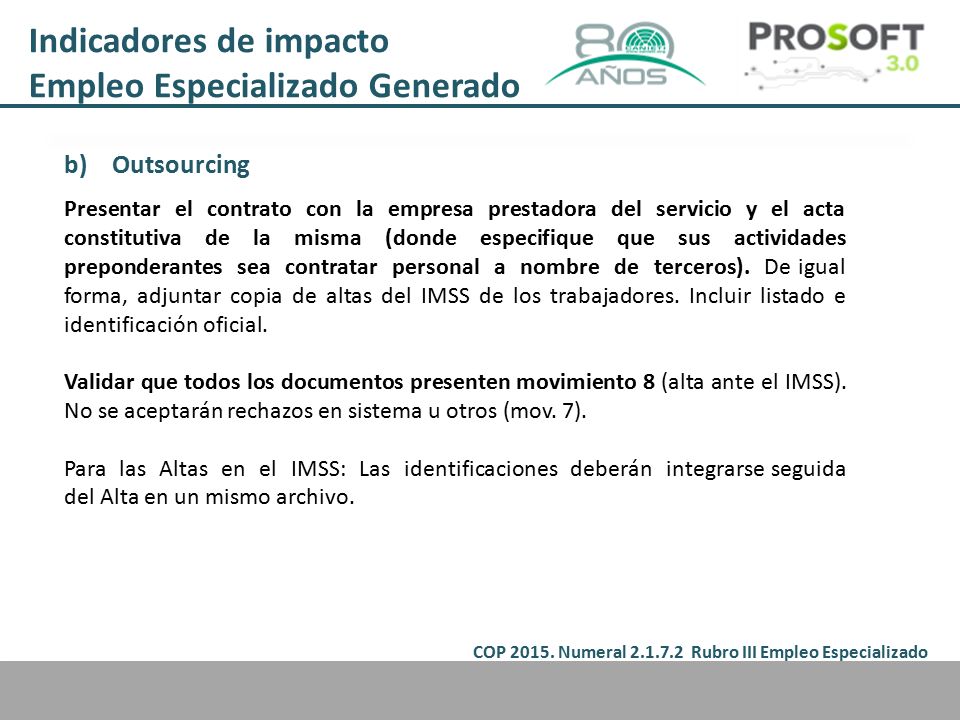 Indicadores de impacto
Empleo Especializado Generado

80 AÑOS

PROSOFT 3.0

b) Outsourcing

Presentar el contrato con la empresa prestadora del servicio y el acta constitutiva de la misma (donde especifique que sus actividades preponderantes sea contratar personal a nombre de terceros). De igual forma, adjuntar copia de altas del IMSS de los trabajadores. Incluir listado e identificación oficial.

Validar que todos los documentos presenten movimiento 8 (alta ante el IMSS). No se aceptarán rechazos en sistema u otros (mov. 7).

Para las Altas en el IMSS: Las identificaciones deberán integrarse seguida del Alta en un mismo archivo.

COP 2015. Numeral 2.1.7.2 Rubro III Empleo Especializado